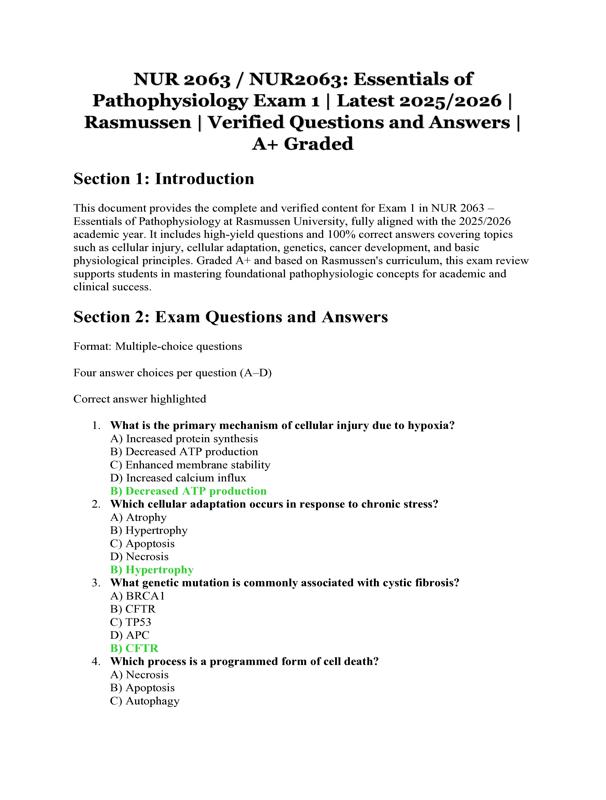 NUR 2063 / NUR2063: Essentials of Pathophysiology Exam 1 | Latest 2025/2026 | Rasmussen | Verified Questions and Answers | A+ Graded

Section 1: Introduction

This document provides the complete and verified content for Exam 1 in NUR 2063 – Essentials of Pathophysiology at Rasmussen University, fully aligned with the 2025/2026 academic year. It includes high-yield questions and 100% correct answers covering topics such as cellular injury, cellular adaptation, genetics, cancer development, and basic physiological principles. Graded A+ and based on Rasmussen's curriculum, this exam review supports students in mastering foundational pathophysiologic concepts for academic and clinical success.

Section 2: Exam Questions and Answers

Format: Multiple-choice questions

Four answer choices per question (A–D)

Correct answer highlighted

1. What is the primary mechanism of cellular injury due to hypoxia?
A) Increased protein synthesis
B) Decreased ATP production
C) Enhanced membrane stability
D) Increased calcium influx
B) Decreased ATP production
2. Which cellular adaptation occurs in response to chronic stress?
A) Atrophy
B) Hypertrophy
C) Apoptosis
D) Necrosis
B) Hypertrophy
3. What genetic mutation is commonly associated with cystic fibrosis?
A) BRCA1
B) CFTR
C) TP53
D) APC
B) CFTR
4. Which process is a programmed form of cell death?
A) Necrosis
B) Apoptosis
C) Autophagy